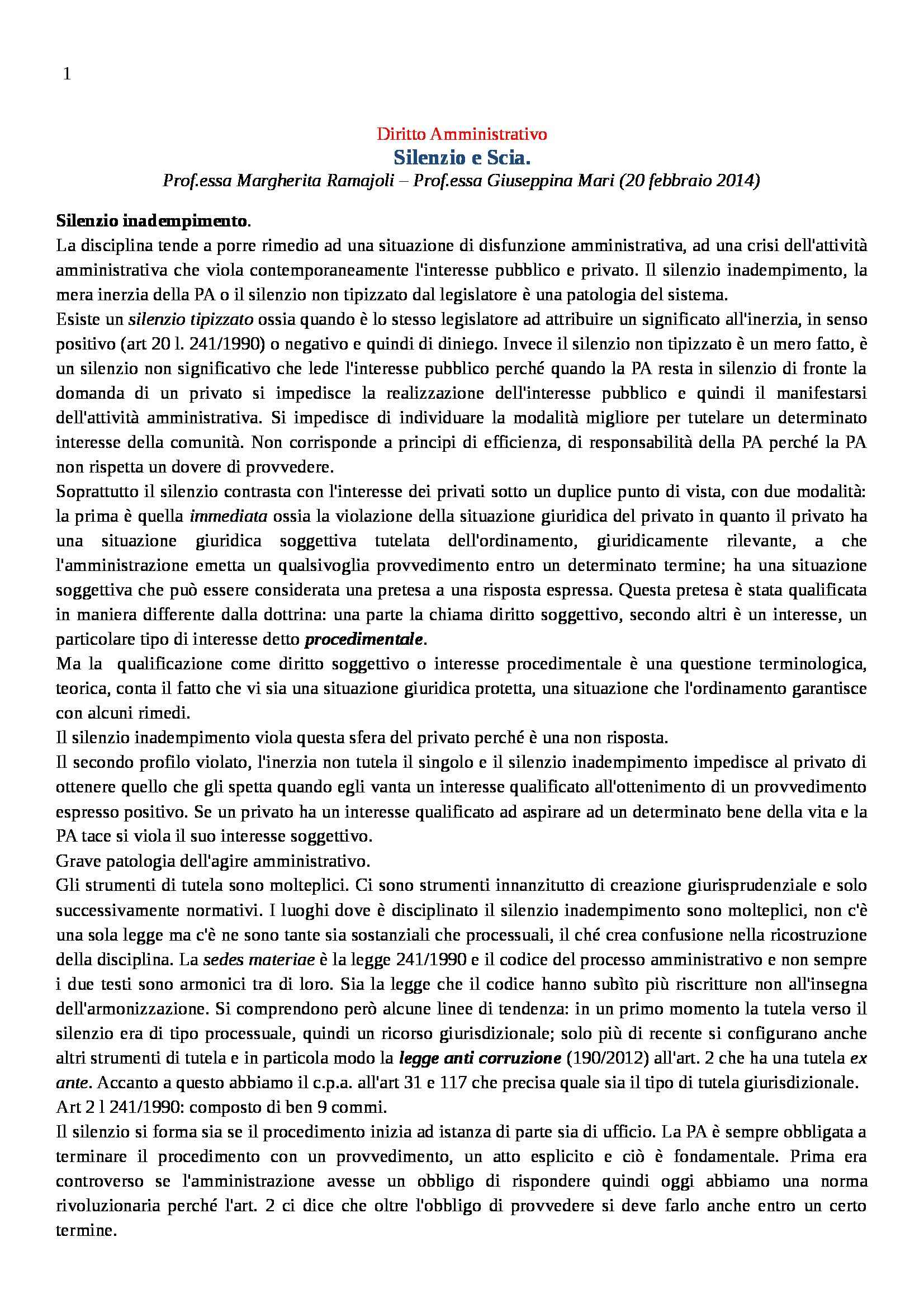 1

Diritto Amministrativo
Silenzio e Scia.
Prof.essa Margherita Ramajoli – Prof.essa Giuseppina Mari (20 febbraio 2014)

Silenzio inadempimento.
La disciplina tende a porre rimedio ad una situazione di disfunzione amministrativa, ad una crisi dell'attività amministrativa che viola contemporaneamente l'interesse pubblico e privato. Il silenzio inadempimento, la mera inerzia della PA o il silenzio non tipizzato dal legislatore è una patologia del sistema.
Esiste un silenzio tipizzato ossia quando è lo stesso legislatore ad attribuire un significato all'inerzia, in senso positivo (art 20 l. 241/1990) o negativo e quindi di diniego. Invece il silenzio non tipizzato è un mero fatto, è un silenzio non significativo che lede l'interesse pubblico perché quando la PA resta in silenzio di fronte la domanda di un privato si impedisce la realizzazione dell'interesse pubblico e quindi il manifestarsi dell'attività amministrativa. Si impedisce di individuare la modalità migliore per tutelare un determinato interesse della comunità. Non corrisponde a principi di efficienza, di responsabilità della PA perché la PA non rispetta un dovere di provvedere.
Soprattutto il silenzio contrasta con l'interesse dei privati sotto un duplice punto di vista, con due modalità: la prima è quella immediata ossia la violazione della situazione giuridica del privato in quanto il privato ha una situazione giuridica soggettiva tutelata dell'ordinamento, giuridicamente rilevante, a che l'amministrazione emetta un qualsivoglia provvedimento entro un determinato termine; ha una situazione soggettiva che può essere considerata una pretesa a una risposta espressa. Questa pretesa è stata qualificata in maniera differente dalla dottrina: una parte la chiama diritto soggettivo, secondo altri è un interesse, un particolare tipo di interesse detto procedimentale.
Ma la qualificazione come diritto soggettivo o interesse procedimentale è una questione terminologica, teorica, conta il fatto che vi sia una situazione giuridica protetta, una situazione che l'ordinamento garantisce con alcuni rimedi.
Il silenzio inadempimento viola questa sfera del privato perché è una non risposta.
Il secondo profilo violato, l'inerzia non tutela il singolo e il silenzio inadempimento impedisce al privato di ottenere quello che gli spetta quando egli vanta un interesse qualificato all'ottenimento di un provvedimento espresso positivo. Se un privato ha un interesse qualificato ad aspirare ad un determinato bene della vita e la PA tace si viola il suo interesse soggettivo.
Grave patologia dell'agire amministrativo.
Gli strumenti di tutela sono molteplici. Ci sono strumenti innanzitutto di creazione giurisprudenziale e solo successivamente normativi. I luoghi dove è disciplinato il silenzio inadempimento sono molteplici, non c'è una sola legge ma c'è ne sono tante sia sostanziali che processuali, il ché crea confusione nella ricostruzione della disciplina. La sedes materiae è la legge 241/1990 e il codice del processo amministrativo e non sempre i due testi sono armonici tra di loro. Sia la legge che il codice hanno subìto più riscritture non all'insegna dell'armonizzazione. Si comprendono però alcune linee di tendenza: in un primo momento la tutela verso il silenzio era di tipo processuale, quindi un ricorso giurisdizionale; solo più di recente si configurano anche altri strumenti di tutela e in particola modo la legge anti corruzione (190/2012) all'art. 2 che ha una tutela ex ante. Accanto a questo abbiamo il c.p.a. all'art 31 e 117 che precisa quale sia il tipo di tutela giurisdizionale.
Art 2 l 241/1990: composto di ben 9 commi.
Il silenzio si forma sia se il procedimento inizia ad istanza di parte sia di ufficio. La PA è sempre obbligata a terminare il procedimento con un provvedimento, un atto esplicito e ciò è fondamentale. Prima era controverso se l'amministrazione avesse un obbligo di rispondere quindi oggi abbiamo una norma rivoluzionaria perché l'art. 2 ci dice che oltre l'obbligo di provvedere si deve farlo anche entro un certo termine.